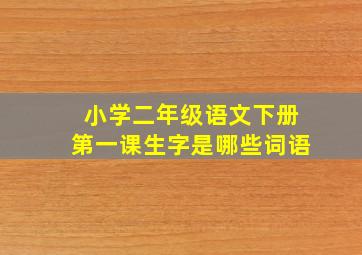 小学二年级语文下册
第一课生字是哪些词语